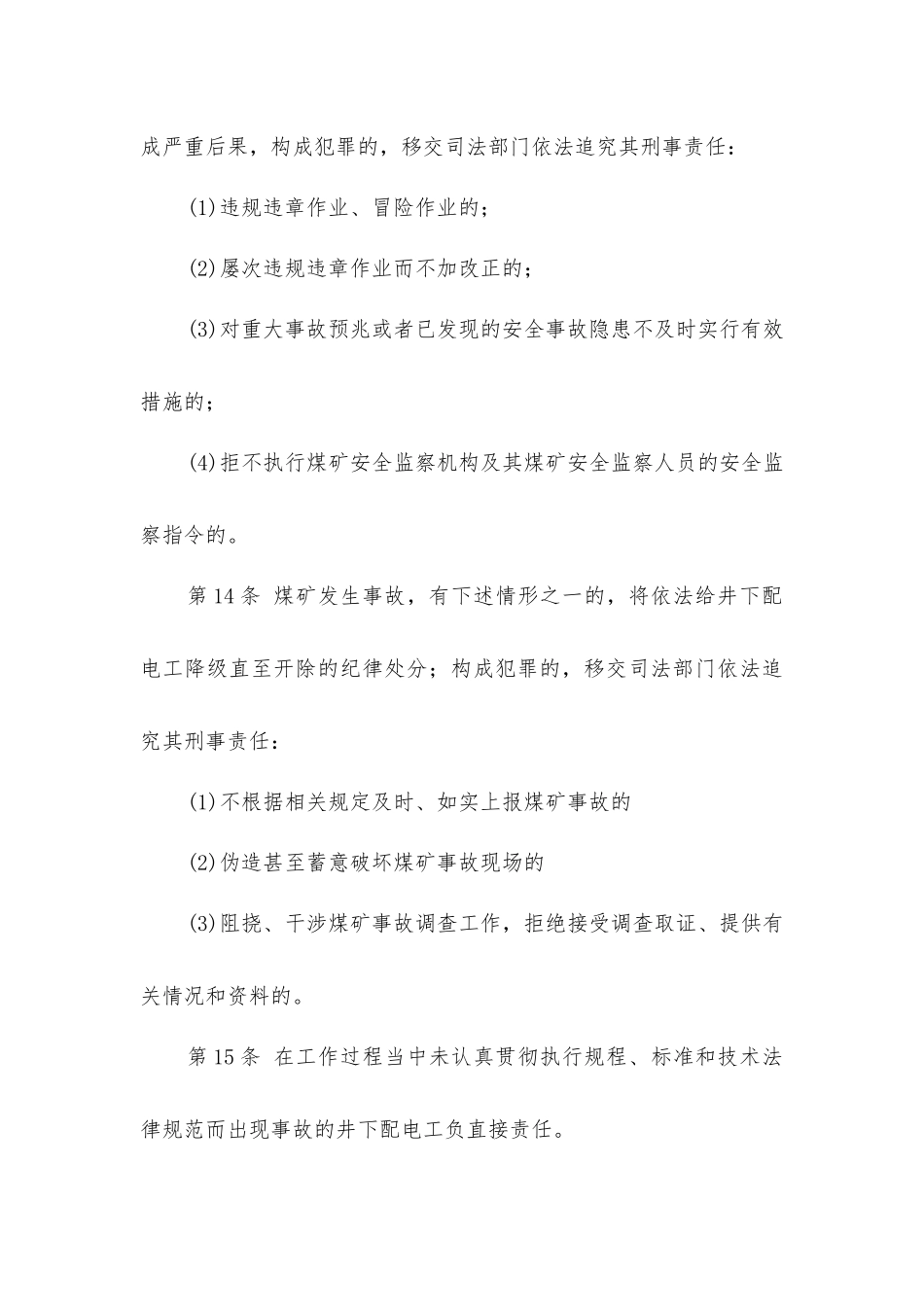 成严重后果，构成犯罪的，移交司法部门依法追究其刑事责任：

(1)违规违章作业、冒险作业的；

(2)屡次违规违章作业而不加改正的；

(3)对重大事故预兆或者已发现的安全事故隐患不及时实行有效措施的；

(4)拒不执行煤矿安全监察机构及其煤矿安全监察人员的安全监察指令的。

第14条 煤矿发生事故，有下述情形之一的，将依法给井下配电工降级直至开除的纪律处分；构成犯罪的，移交司法部门依法追究其刑事责任：

(1)不根据相关规定及时、如实上报煤矿事故的

(2)伪造甚至蓄意破坏煤矿事故现场的

(3)阻挠、干涉煤矿事故调查工作，拒绝接受调查取证、提供有关情况和资料的。

第15条 在工作过程当中未认真贯彻执行规程、标准和技术法律规范而出现事故的井下配电工负直接责任。